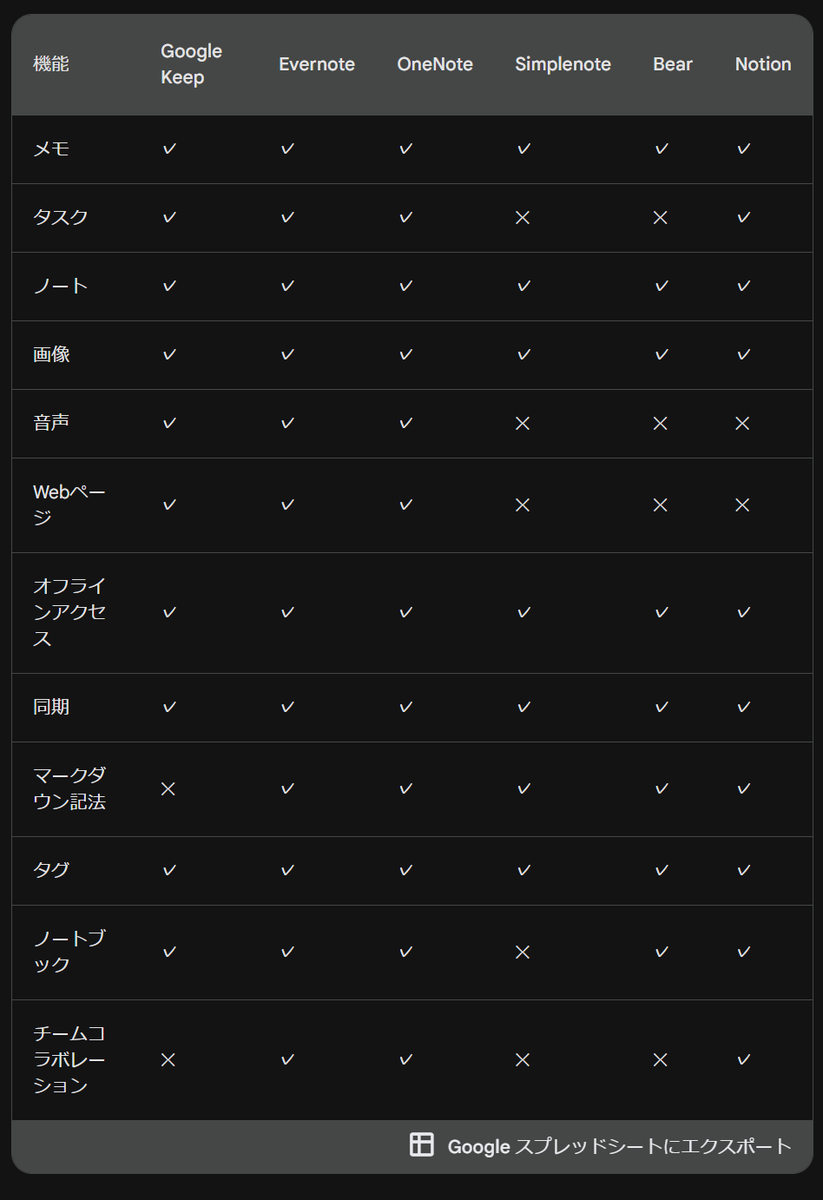 | 機能 | Google Keep | Evernote | OneNote | Simplenote | Bear | Notion |
|---|---|---|---|---|---|---|
| メモ | ✓ | ✓ | ✓ | ✓ | ✓ | ✓ |
| タスク | ✓ | ✓ | ✓ | × | × | ✓ |
| ノート | ✓ | ✓ | ✓ | ✓ | ✓ | ✓ |
| 画像 | ✓ | ✓ | ✓ | ✓ | ✓ | ✓ |
| 音声 | ✓ | ✓ | ✓ | × | × | × |
| Webページ | ✓ | ✓ | ✓ | × | × | × |
| オフラインアクセス | ✓ | ✓ | ✓ | ✓ | ✓ | ✓ |
| 同期 | ✓ | ✓ | ✓ | ✓ | ✓ | ✓ |
| マークダウン記法 | × | ✓ | ✓ | ✓ | ✓ | ✓ |
| タグ | ✓ | ✓ | ✓ | ✓ | ✓ | ✓ |
| ノートブック | ✓ | ✓ | ✓ | × | ✓ | ✓ |
| チームコラボレーション | × | ✓ | ✓ | × | × | ✓ |

Google スプレッドシートにエクスポート